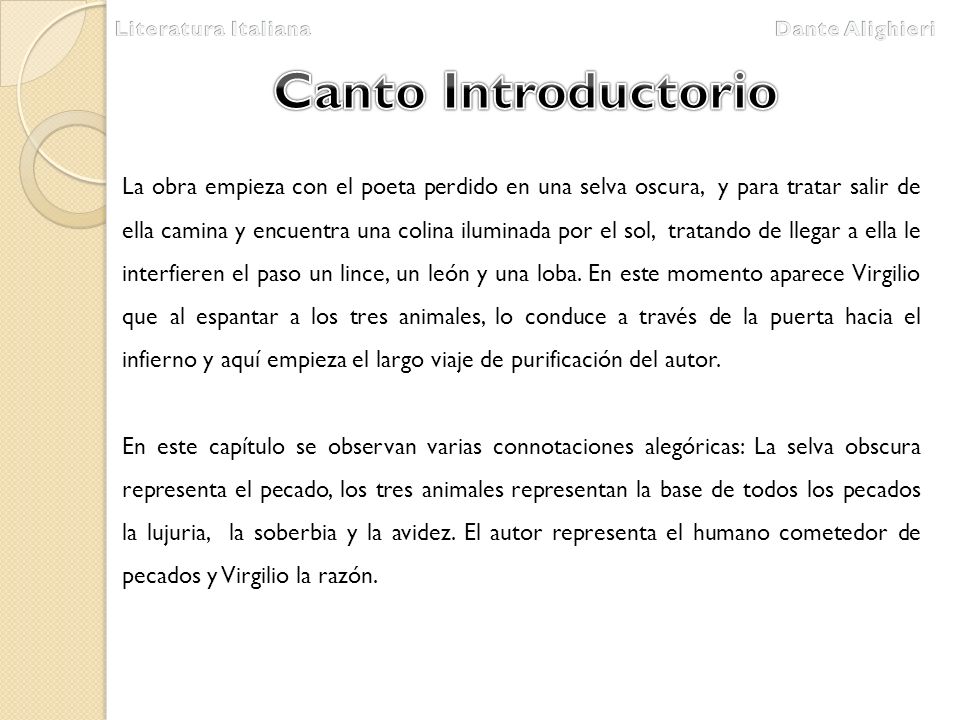 Literatura Italiana

Dante Alighieri

Canto Introductorio

La obra empieza con el poeta perdido en una selva oscura, y para tratar salir de ella camina y encuentra una colina iluminada por el sol, tratando de llegar a ella le interfieren el paso un lince, un león y una loba. En este momento aparece Virgilio que al espantar a los tres animales, lo conduce a través de la puerta hacia el infierno y aquí empieza el largo viaje de purificación del autor.

En este capítulo se observan varias connotaciones alegóricas: La selva obscura representa el pecado, los tres animales representan la base de todos los pecados la lujuria, la soberbia y la avidez. El autor representa el humano cometedor de pecados y Virgilio la razón.